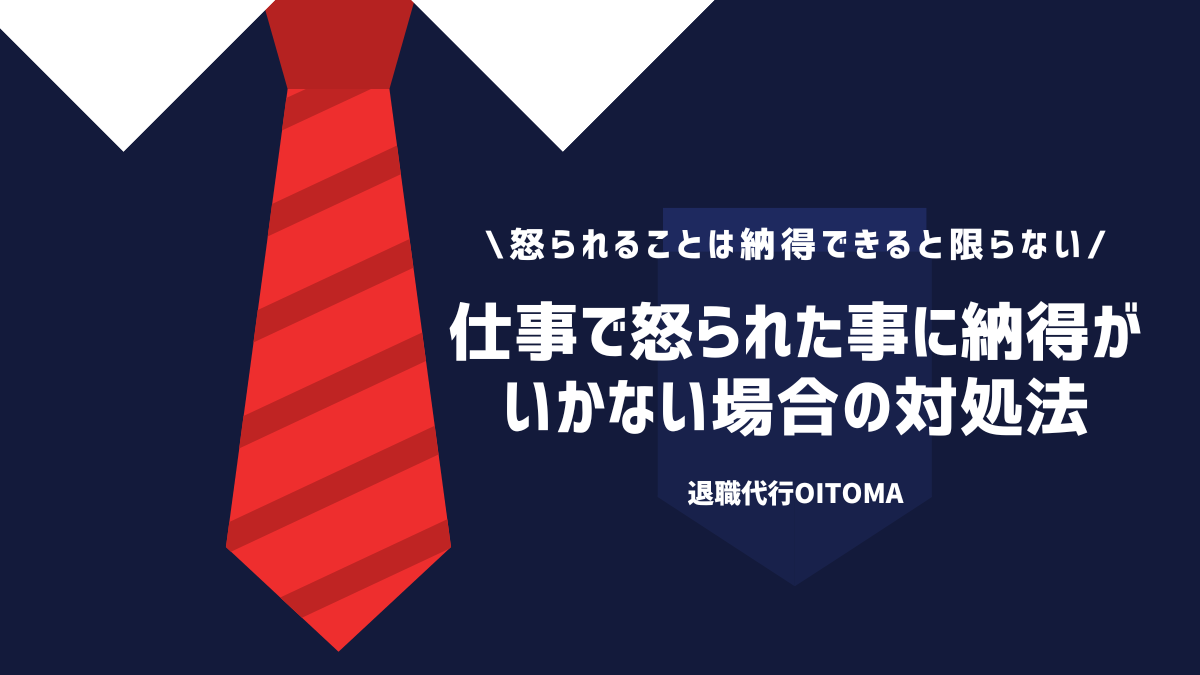 \怒られることは納得できると限らない/

仕事で怒られた事に納得がいかない場合の対処法

退職代行OITOMA